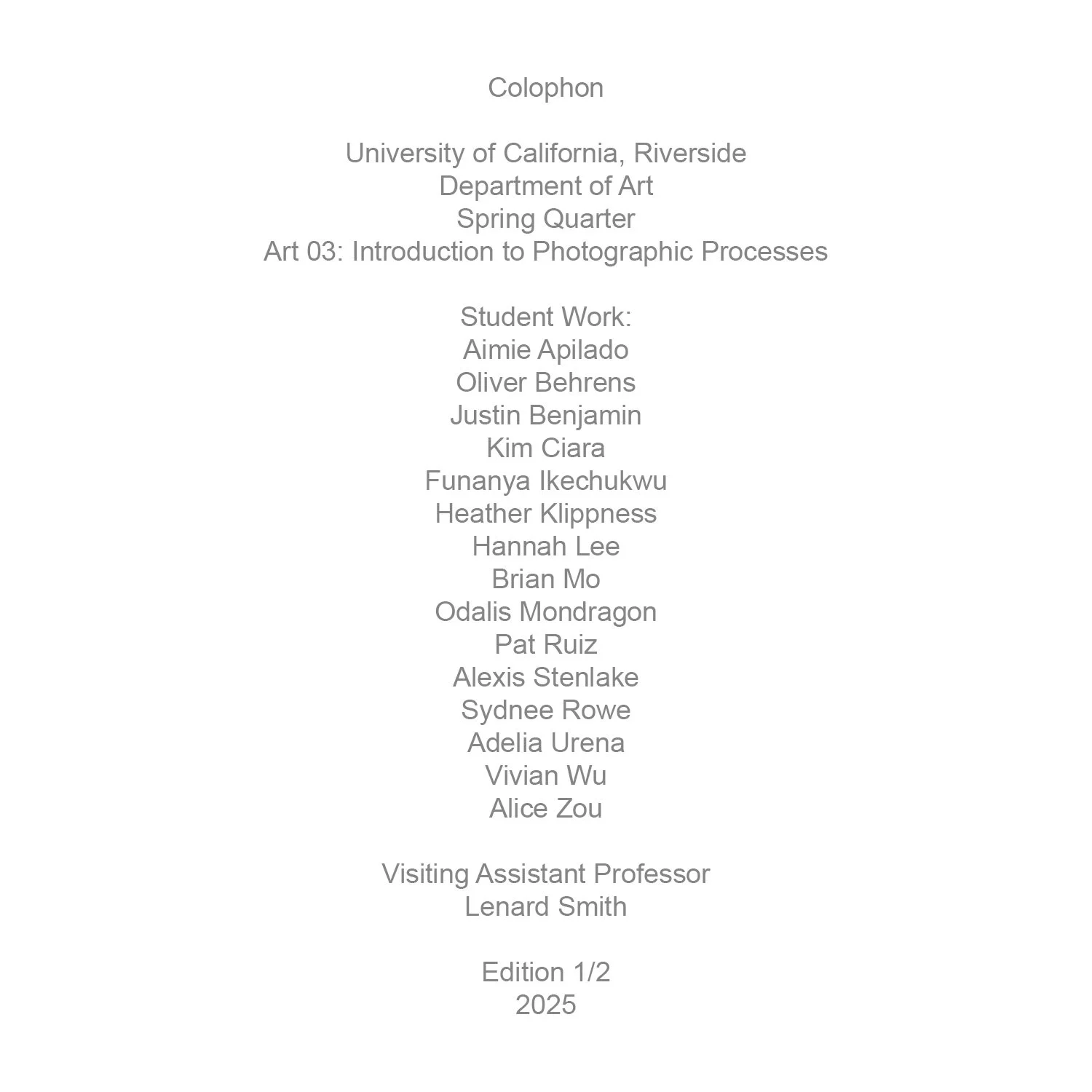 Colophon

University of California, Riverside
Department of Art
Spring Quarter
Art 03: Introduction to Photographic Processes

Student Work:
Aimie Apilado
Oliver Behrens
Justin Benjamin
Kim Ciara
Funanya Ikechukwu
Heather Klippness
Hannah Lee
Brian Mo
Odalis Mondragon
Pat Ruiz
Alexis Stenlake
Sydnee Rowe
Adelia Urena
Vivian Wu
Alice Zou

Visiting Assistant Professor
Lenard Smith

Edition 1/2
2025